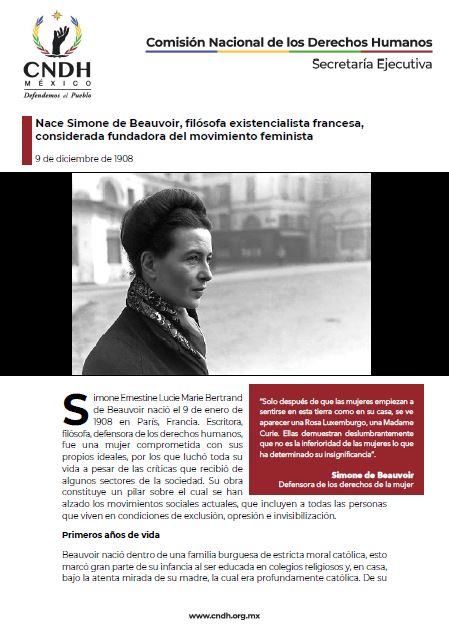 CNDH
MÉXICO
Defendemos al Pueblo

Comisión Nacional de los Derechos Humanos
Secretaría Ejecutiva

Nace Simone de Beauvoir, filósofa existencialista francesa, considerada fundadora del movimiento feminista

9 de diciembre de 1908

Simone Ernestine Lucie Marie Bertrand de Beauvoir nació el 9 de enero de 1908 en París, Francia. Escritora, filósofa, defensora de los derechos humanos, fue una mujer comprometida con sus propios ideales, por los que luchó toda su vida a pesar de las críticas que recibió de algunos sectores de la sociedad. Su obra constituye un pilar sobre el cual se han alzado los movimientos sociales actuales, que incluyen a todas las personas que viven en condiciones de exclusión, opresión e invisibilización.

"Solo después de que las mujeres empiezan a sentirse en esta tierra como en su casa, se ve aparecer una Rosa Luxemburgo, una Madame Curie. Ellas demuestran deslumbrantemente que no es la inferioridad de las mujeres lo que ha determinado su insignificancia".

Simone de Beauvoir
Defensora de los derechos de la mujer

Primeros años de vida

Beauvoir nació dentro de una familia burguesa de estricta moral católica, esto marcó gran parte de su infancia al ser educada en colegios religiosos y, en casa, bajo la atenta mirada de su madre, la cual era profundamente católica. De su

www.cndh.org.mx